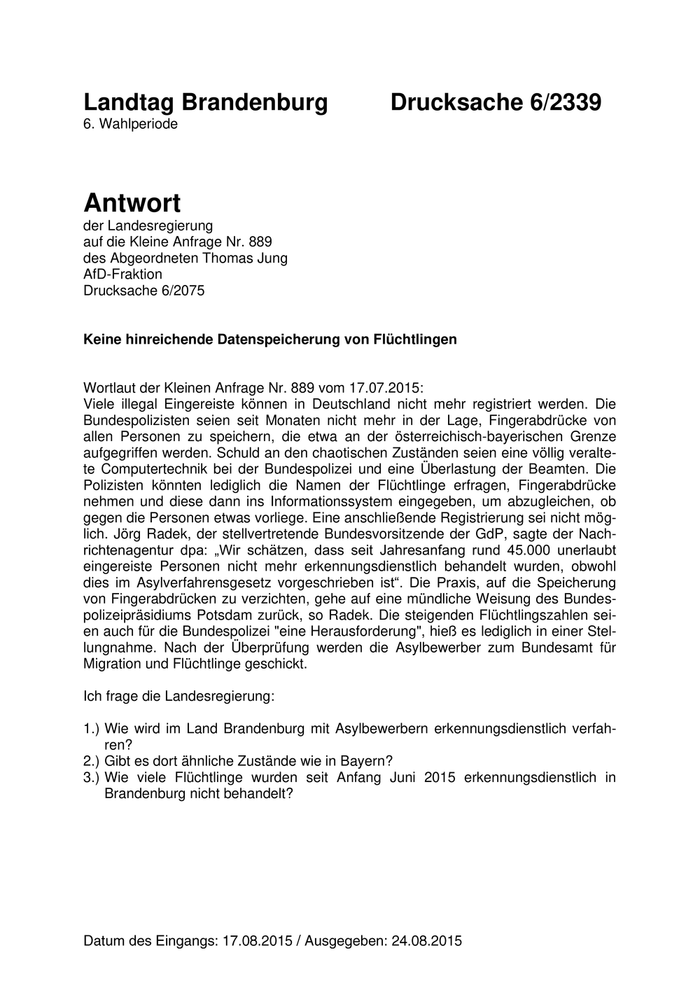 Landtag Brandenburg Drucksache 6/2339
6. Wahlperiode

Antwort
der Landesregierung
auf die Kleine Anfrage Nr. 889
des Abgeordneten Thomas Jung
AfD-Fraktion
Drucksache 6/2075

Keine hinreichende Datenspeicherung von Flüchtlingen

Wortlaut der Kleinen Anfrage Nr. 889 vom 17.07.2015:
Viele illegal Eingereiste können in Deutschland nicht mehr registriert werden. Die Bundespolizisten seien seit Monaten nicht mehr in der Lage, Fingerabdrücke von allen Personen zu speichern, die etwa an der österreichisch-bayerischen Grenze aufgegriffen werden. Schuld an den chaotischen Zuständen seien eine völlig veraltete Computertechnik bei der Bundespolizei und eine Überlastung der Beamten. Die Polizisten könnten lediglich die Namen der Flüchtlinge erfragen, Fingerabdrücke nehmen und diese dann ins Informationssystem eingegeben, um abzugleichen, ob gegen die Personen etwas vorliege. Eine anschließende Registrierung sei nicht möglich. Jörg Radek, der stellvertretende Bundesvorsitzende der GdP, sagte der Nachrichtenagentur dpa: „Wir schätzen, dass seit Jahresanfang rund 45.000 unerlaubt eingereiste Personen nicht mehr erkennungsdienstlich behandelt wurden, obwohl dies im Asylverfahrensgesetz vorgeschrieben ist“. Die Praxis, auf die Speicherung von Fingerabdrücken zu verzichten, gehe auf eine mündliche Weisung des Bundespolizeipräsidiums Potsdam zurück, so Radek. Die steigenden Flüchtlingszahlen seien auch für die Bundespolizei "eine Herausforderung", hieß es lediglich in einer Stellungnahme. Nach der Überprüfung werden die Asylbewerber zum Bundesamt für Migration und Flüchtlinge geschickt.

Ich frage die Landesregierung:

1.) Wie wird im Land Brandenburg mit Asylbewerbern erkennungsdienstlich verfahren?
2.) Gibt es dort ähnliche Zustände wie in Bayern?
3.) Wie viele Flüchtlinge wurden seit Anfang Juni 2015 erkennungsdienstlich in Brandenburg nicht behandelt?

Datum des Eingangs: 17.08.2015 / Ausgegeben: 24.08.2015